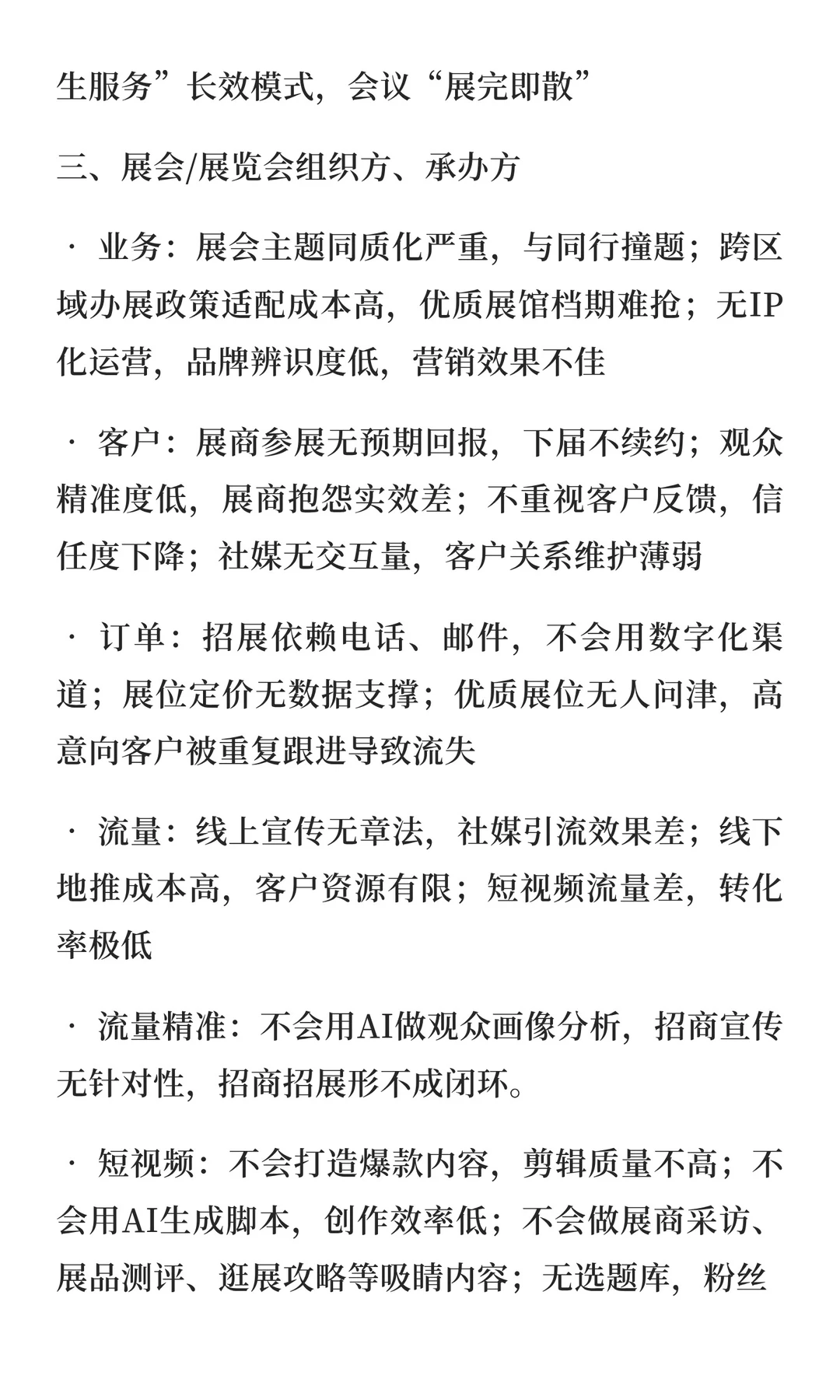 生服务”长效模式，会议“展完即散”

三、展会/展览会组织方、承办方

· 业务：展会主题同质化严重，与同行撞题；跨区域办展政策适配成本高，优质展馆档期难抢；无IP化运营，品牌辨识度低，营销效果不佳

· 客户：展商参展无预期回报，下届不续约；观众精准度低，展商抱怨实效差；不重视客户反馈，信任度下降；社媒无交互量，客户关系维护薄弱

· 订单：招展依赖电话、邮件，不会用数字化渠道；展位定价无数据支撑；优质展位无人问津，高意向客户被重复跟进导致流失

· 流量：线上宣传无章法，社媒引流效果差；线下地推成本高，客户资源有限；短视频流量差，转化率极低

· 流量精准：不会用AI做观众画像分析，招商宣传无针对性，招商招展形不成闭环。

· 短视频：不会打造爆款内容，剪辑质量不高；不会用AI生成脚本，创作效率低；不会做展商采访、展品测评、逛展攻略等吸睛内容；无选题库，粉丝